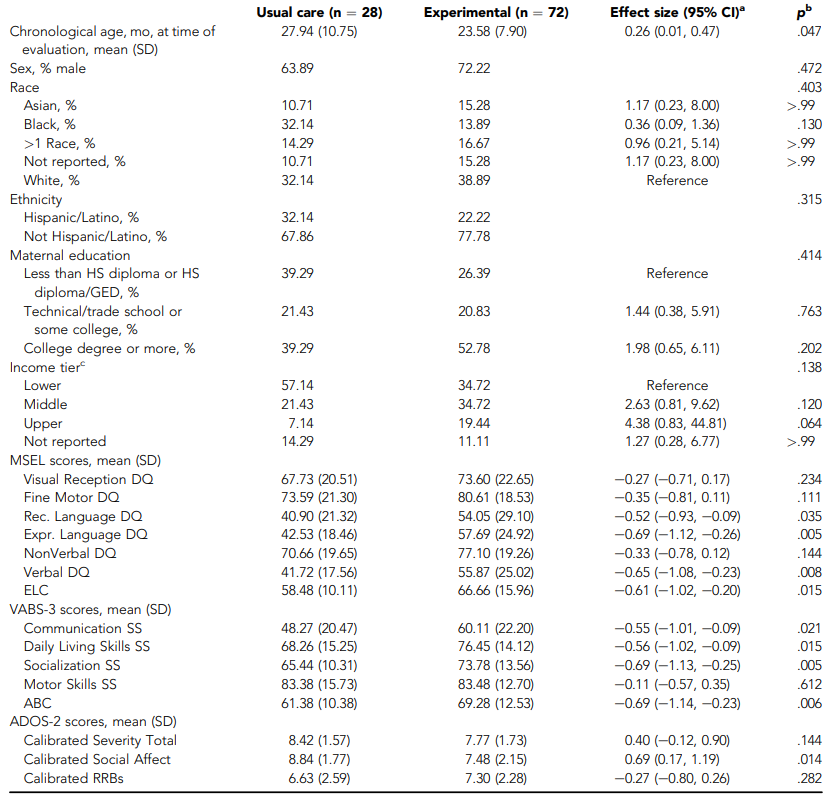 | | Usual care (n = 28) | Experimental (n = 72) | Effect size (95% CI)$^a$ | p$^b$ |
|---|---|---|---|---|
| Chronological age, mo, at time of evaluation, mean (SD) | 27.94 (10.75) | 23.58 (7.90) | 0.26 (0.01, 0.47) | .047 |
| Sex, % male | 63.89 | 72.22 | | .472 |
| Race | | | | .403 |
| Asian, % | 10.71 | 15.28 | 1.17 (0.23, 8.00) | >.99 |
| Black, % | 32.14 | 13.89 | 0.36 (0.09, 1.36) | .130 |
| >1 Race, % | 14.29 | 16.67 | 0.96 (0.21, 5.14) | >.99 |
| Not reported, % | 10.71 | 15.28 | 1.17 (0.23, 8.00) | >.99 |
| White, % | 32.14 | 38.89 | Reference | |
| Ethnicity | | | | .315 |
| Hispanic/Latino, % | 32.14 | 22.22 | | |
| Not Hispanic/Latino, % | 67.86 | 77.78 | | |
| Maternal education | | | | .414 |
| Less than HS diploma or HS diploma/GED, % | 39.29 | 26.39 | Reference | |
| Technical/trade school or some college, % | 21.43 | 20.83 | 1.44 (0.38, 5.91) | .763 |
| College degree or more, % | 39.29 | 52.78 | 1.98 (0.65, 6.11) | .202 |
| Income tier$^c$ | | | | .138 |
| Lower | 57.14 | 34.72 | Reference | |
| Middle | 21.43 | 34.72 | 2.63 (0.81, 9.62) | .120 |
| Upper | 7.14 | 19.44 | 4.38 (0.83, 44.81) | .064 |
| Not reported | 14.29 | 11.11 | 1.27 (0.28, 6.77) | >.99 |
| MSEL scores, mean (SD) | | | | |
| Visual Reception DQ | 67.73 (20.51) | 73.60 (22.65) | −0.27 (−0.71, 0.17) | .234 |
| Fine Motor DQ | 73.59 (21.30) | 80.61 (18.53) | −0.35 (−0.81, 0.11) | .111 |
| Rec. Language DQ | 40.90 (21.32) | 54.05 (29.10) | −0.52 (−0.93, −0.09) | .035 |
| Expr. Language DQ | 42.53 (18.46) | 57.69 (24.92) | −0.69 (−1.12, −0.26) | .005 |
| NonVerbal DQ | 70.66 (19.65) | 77.10 (19.26) | −0.33 (−0.78, 0.12) | .144 |
| Verbal DQ | 41.72 (17.56) | 55.87 (25.02) | −0.65 (−1.08, −0.23) | .008 |
| ELC | 58.48 (10.11) | 66.66 (15.96) | −0.61 (−1.02, −0.20) | .015 |
| VABS-3 scores, mean (SD) | | | | |
| Communication SS | 48.27 (20.47) | 60.11 (22.20) | −0.55 (−1.01, −0.09) | .021 |
| Daily Living Skills SS | 68.26 (15.25) | 76.45 (14.12) | −0.56 (−1.02, −0.09) | .015 |
| Socialization SS | 65.44 (10.31) | 73.78 (13.56) | −0.69 (−1.13, −0.25) | .005 |
| Motor Skills SS | 83.38 (15.73) | 83.48 (12.70) | −0.11 (−0.57, 0.35) | .612 |
| ABC | 61.38 (10.38) | 69.28 (12.53) | −0.69 (−1.14, −0.23) | .006 |
| ADOS-2 scores, mean (SD) | | | | |
| Calibrated Severity Total | 8.42 (1.57) | 7.77 (1.73) | 0.40 (−0.12, 0.90) | .144 |
| Calibrated Social Affect | 8.84 (1.77) | 7.48 (2.15) | 0.69 (0.17, 1.19) | .014 |
| Calibrated RRBs | 6.63 (2.59) | 7.30 (2.28) | −0.27 (−0.80, 0.26) | .282 |